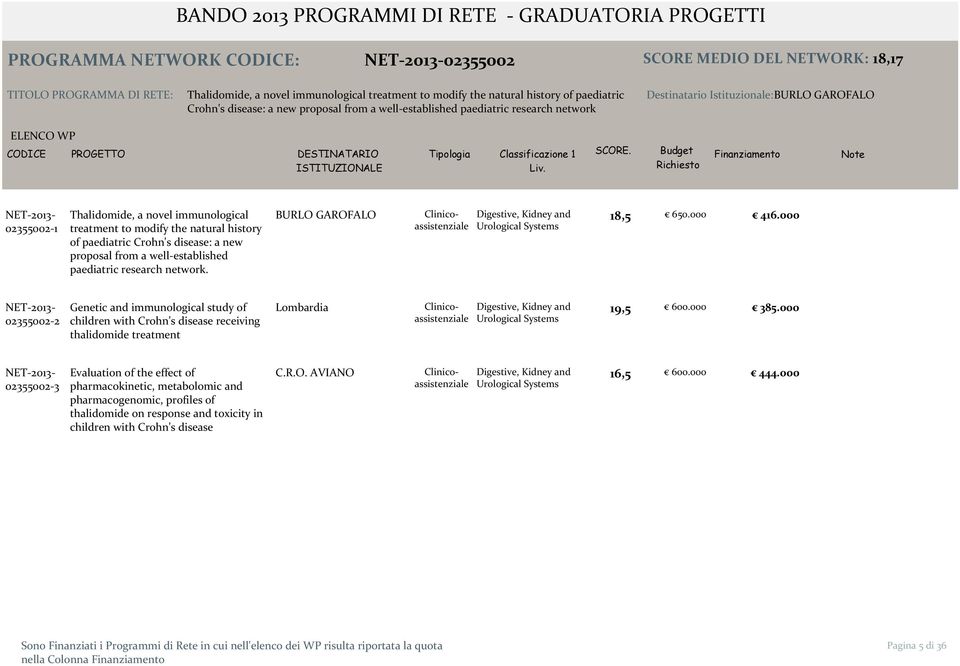 BANDO 2013 PROGRAMMI DI RETE - GRADUATORIA PROGETTI

PROGRAMMA NETWORK CODICE: NET-2013-02355002

SCORE MEDIO DEL NETWORK: 18,17

TITOLO PROGRAMMA DI RETE: Thalidomide, a novel immunological treatment to modify the natural history of paediatric Crohn's disease: a new proposal from a well-established paediatric research network

Destinatario Istituzionale:BURLO GAROFALO

ELENCO WP

| CODICE | PROGETTO | DESTINATARIO ISTITUZIONALE | Tipologia | Classificazione 1 Liv. | SCORE. | Budget Richiesto | Finanziamento | Note |
|---|---|---|---|---|---|---|---|---|
| NET-2013-02355002-1 | Thalidomide, a novel immunological treatment to modify the natural history of paediatric Crohn's disease: a new proposal from a well-established paediatric research network. | BURLO GAROFALO | Clinico-assistenziale | Digestive, Kidney and Urological Systems | 18,5 | € 650.000 | € 416.000 | |
| NET-2013-02355002-2 | Genetic and immunological study of children with Crohn's disease receiving thalidomide treatment | Lombardia | Clinico-assistenziale | Digestive, Kidney and Urological Systems | 19,5 | € 600.000 | € 385.000 | |
| NET-2013-02355002-3 | Evaluation of the effect of pharmacokinetic, metabolomic and pharmacogenomic, profiles of thalidomide on response and toxicity in children with Crohn's disease | C.R.O. AVIANO | Clinico-assistenziale | Digestive, Kidney and Urological Systems | 16,5 | € 600.000 | € 444.000 | |

Sono Finanziati i Programmi di Rete in cui nell'elenco dei WP risulta riportata la quota nella Colonna Finanziamento

Pagina 5 di 36